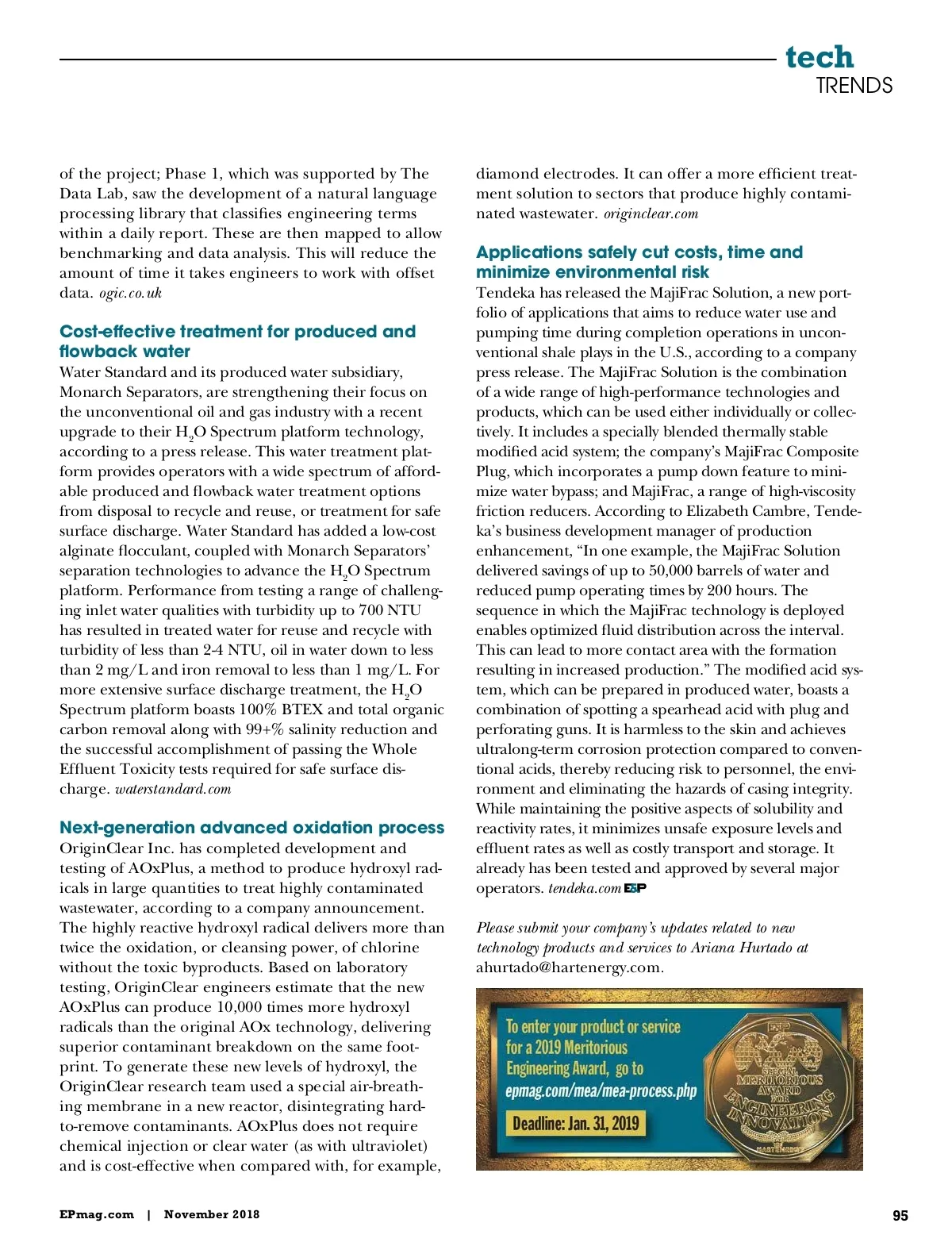 tech
TRENDS

of the project; Phase 1, which was supported by The Data Lab, saw the development of a natural language processing library that classifies engineering terms within a daily report. These are then mapped to allow benchmarking and data analysis. This will reduce the amount of time it takes engineers to work with offset data. ogic.co.uk

Cost-effective treatment for produced and flowback water
Water Standard and its produced water subsidiary, Monarch Separators, are strengthening their focus on the unconventional oil and gas industry with a recent upgrade to their $H_2O$ Spectrum platform technology, according to a press release. This water treatment platform provides operators with a wide spectrum of affordable produced and flowback water treatment options from disposal to recycle and reuse, or treatment for safe surface discharge. Water Standard has added a low-cost alginate flocculant, coupled with Monarch Separators' separation technologies to advance the $H_2O$ Spectrum platform. Performance from testing a range of challenging inlet water qualities with turbidity up to 700 NTU has resulted in treated water for reuse and recycle with turbidity of less than 2-4 NTU, oil in water down to less than 2 mg/L and iron removal to less than 1 mg/L. For more extensive surface discharge treatment, the $H_2O$ Spectrum platform boasts 100% BTEX and total organic carbon removal along with 99+% salinity reduction and the successful accomplishment of passing the Whole Effluent Toxicity tests required for safe surface discharge. waterstandard.com

Next-generation advanced oxidation process
OriginClear Inc. has completed development and testing of AOxPlus, a method to produce hydroxyl radicals in large quantities to treat highly contaminated wastewater, according to a company announcement. The highly reactive hydroxyl radical delivers more than twice the oxidation, or cleansing power, of chlorine without the toxic byproducts. Based on laboratory testing, OriginClear engineers estimate that the new AOxPlus can produce 10,000 times more hydroxyl radicals than the original AOx technology, delivering superior contaminant breakdown on the same footprint. To generate these new levels of hydroxyl, the OriginClear research team used a special air-breathing membrane in a new reactor, disintegrating hard-to-remove contaminants. AOxPlus does not require chemical injection or clear water (as with ultraviolet) and is cost-effective when compared with, for example, diamond electrodes. It can offer a more efficient treatment solution to sectors that produce highly contaminated wastewater. originclear.com

Applications safely cut costs, time and minimize environmental risk
Tendeka has released the MajiFrac Solution, a new portfolio of applications that aims to reduce water use and pumping time during completion operations in unconventional shale plays in the U.S., according to a company press release. The MajiFrac Solution is the combination of a wide range of high-performance technologies and products, which can be used either individually or collectively. It includes a specially blended thermally stable modified acid system; the company's MajiFrac Composite Plug, which incorporates a pump down feature to minimize water bypass; and MajiFrac, a range of high-viscosity friction reducers. According to Elizabeth Cambre, Tendeka's business development manager of production enhancement, "In one example, the MajiFrac Solution delivered savings of up to 50,000 barrels of water and reduced pump operating times by 200 hours. The sequence in which the MajiFrac technology is deployed enables optimized fluid distribution across the interval. This can lead to more contact area with the formation resulting in increased production." The modified acid system, which can be prepared in produced water, boasts a combination of spotting a spearhead acid with plug and perforating guns. It is harmless to the skin and achieves ultralong-term corrosion protection compared to conventional acids, thereby reducing risk to personnel, the environment and eliminating the hazards of casing integrity. While maintaining the positive aspects of solubility and reactivity rates, it minimizes unsafe exposure levels and effluent rates as well as costly transport and storage. It already has been tested and approved by several major operators. tendeka.com E&P

Please submit your company's updates related to new technology products and services to Ariana Hurtado at ahurtado@hartenergy.com.

To enter your product or service for a 2019 Meritorious Engineering Award, go to epmag.com/mea/mea-process.php

Deadline: Jan. 31, 2019

E&P
SPECIAL MERITORIOUS AWARD FOR ENGINEERING INNOVATION
HARTENERGY

EPmag.com | November 2018

95